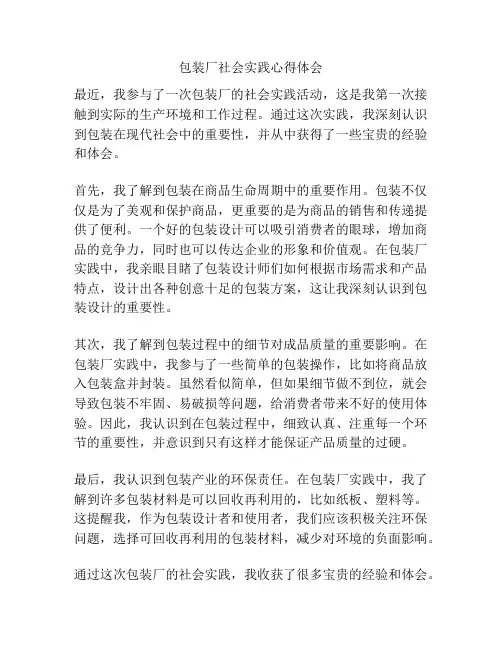 包装厂社会实践心得体会

最近，我参与了一次包装厂的社会实践活动，这是我第一次接触到实际的生产环境和工作过程。通过这次实践，我深刻认识到包装在现代社会中的重要性，并从中获得了一些宝贵的经验和体会。

首先，我了解到包装在商品生命周期中的重要作用。包装不仅仅是为了美观和保护商品，更重要的是为商品的销售和传递提供了便利。一个好的包装设计可以吸引消费者的眼球，增加商品的竞争力，同时也可以传达企业的形象和价值观。在包装厂实践中，我亲眼目睹了包装设计师们如何根据市场需求和产品特点，设计出各种创意十足的包装方案，这让我深刻认识到包装设计的重要性。

其次，我了解到包装过程中的细节对成品质量的重要影响。在包装厂实践中，我参与了一些简单的包装操作，比如将商品放入包装盒并封装。虽然看似简单，但如果细节做不到位，就会导致包装不牢固、易破损等问题，给消费者带来不好的使用体验。因此，我认识到在包装过程中，细致认真、注重每一个环节的重要性，并意识到只有这样才能保证产品质量的过硬。

最后，我认识到包装产业的环保责任。在包装厂实践中，我了解到许多包装材料是可以回收再利用的，比如纸板、塑料等。这提醒我，作为包装设计者和使用者，我们应该积极关注环保问题，选择可回收再利用的包装材料，减少对环境的负面影响。

通过这次包装厂的社会实践，我收获了很多宝贵的经验和体会。